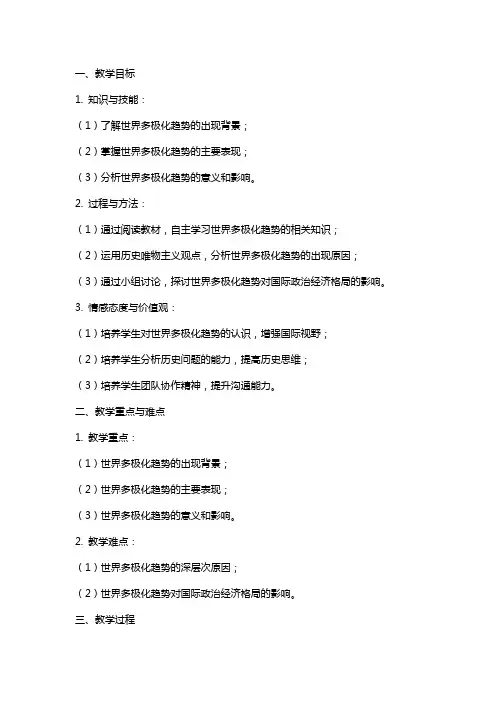 一、教学目标

1. 知识与技能：

（1）了解世界多极化趋势的出现背景；

（2）掌握世界多极化趋势的主要表现；

（3）分析世界多极化趋势的意义和影响。

2. 过程与方法：

（1）通过阅读教材，自主学习世界多极化趋势的相关知识；

（2）运用历史唯物主义观点，分析世界多极化趋势的出现原因；

（3）通过小组讨论，探讨世界多极化趋势对国际政治经济格局的影响。

3. 情感态度与价值观：

（1）培养学生对世界多极化趋势的认识，增强国际视野；

（2）培养学生分析历史问题的能力，提高历史思维；

（3）培养学生团队协作精神，提升沟通能力。

二、教学重点与难点

1. 教学重点：

（1）世界多极化趋势的出现背景；

（2）世界多极化趋势的主要表现；

（3）世界多极化趋势的意义和影响。

2. 教学难点：

（1）世界多极化趋势的深层次原因；

（2）世界多极化趋势对国际政治经济格局的影响。

三、教学过程